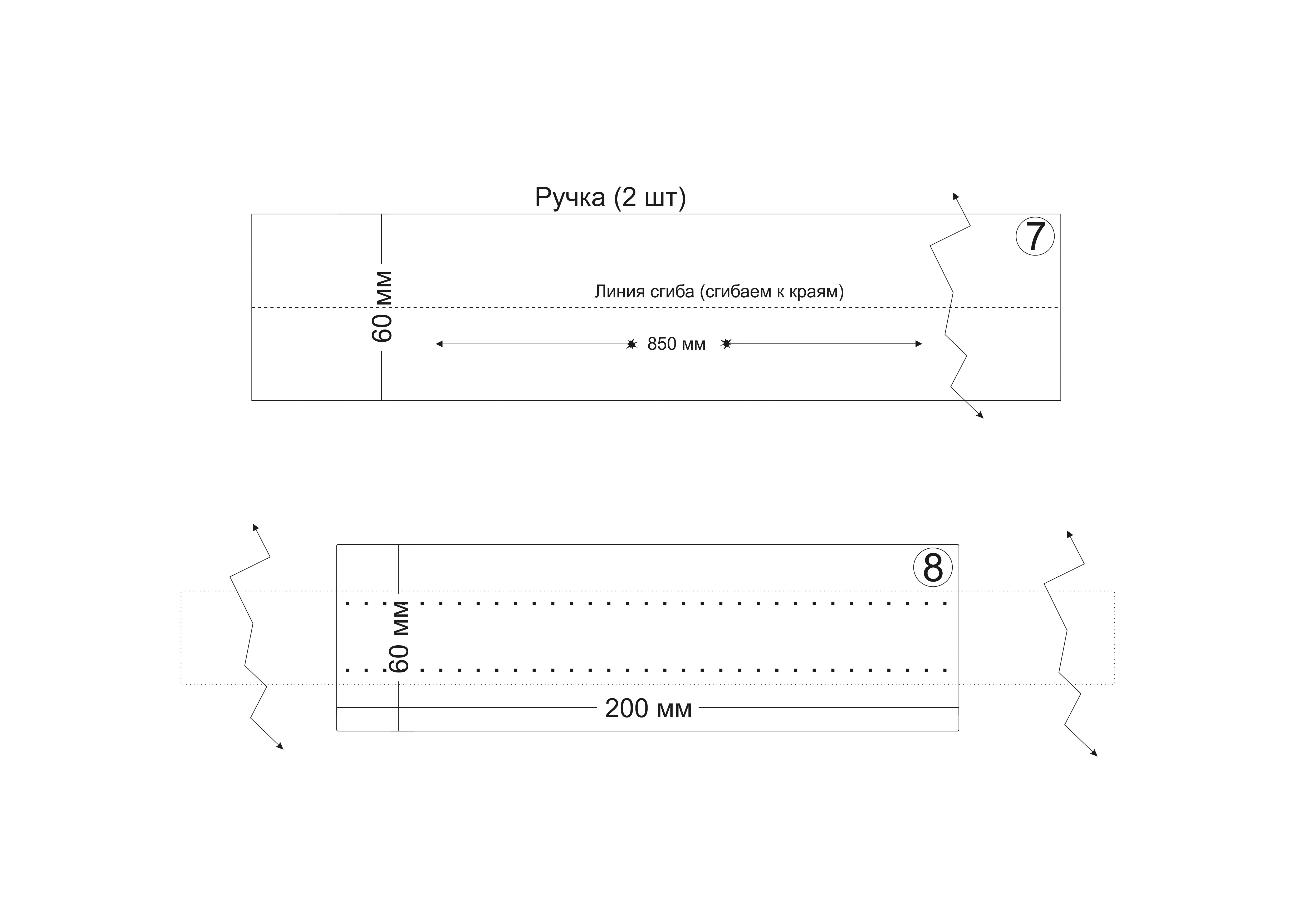 Ручка (2 шт)

7

60 мм

Линия сгиба (сгибаем к краям)

850 мм

8

60 мм

200 мм